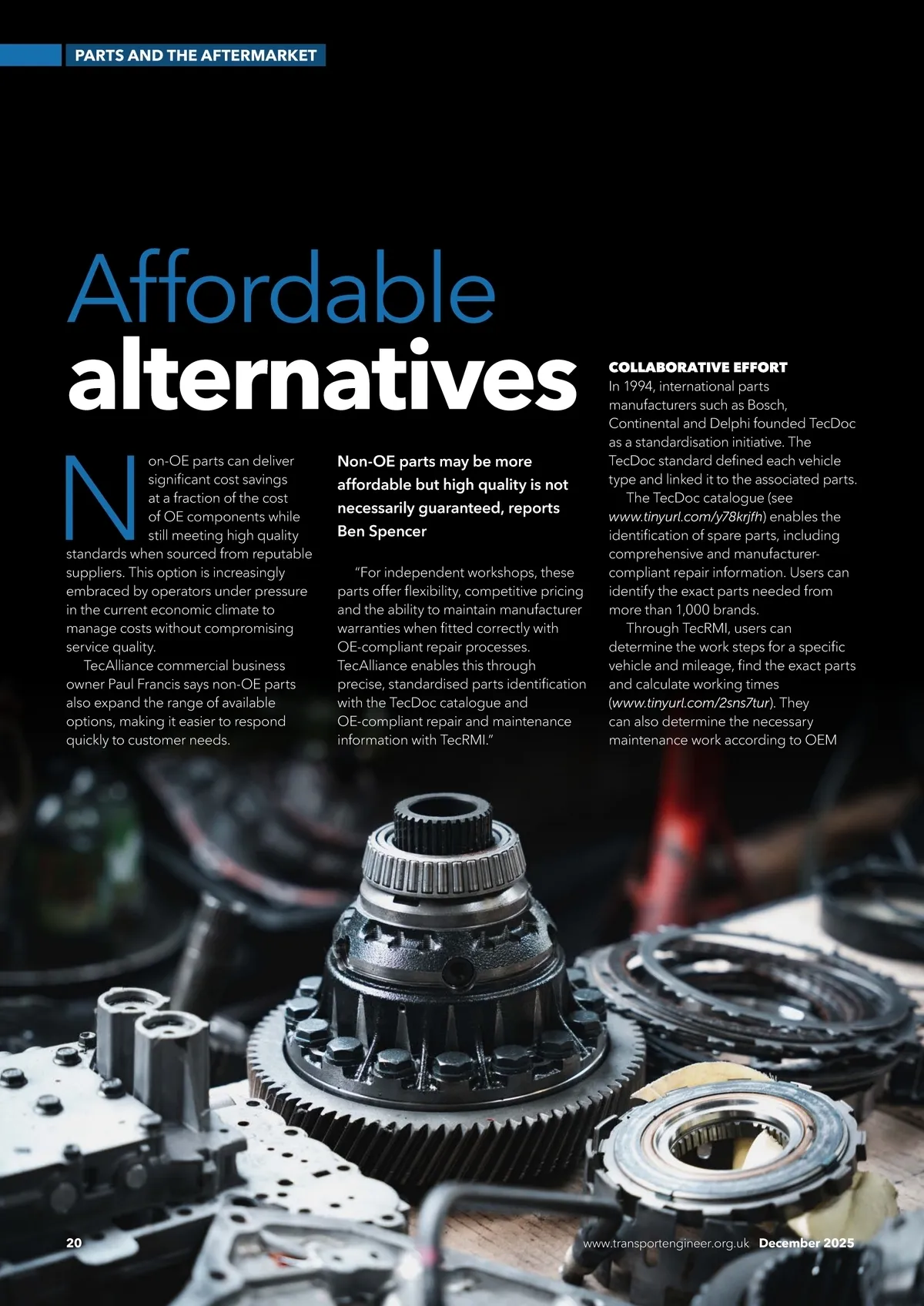 PARTS AND THE AFTERMARKET

Affordable alternatives

Non-OE parts can deliver significant cost savings at a fraction of the cost of OE components while still meeting high quality standards when sourced from reputable suppliers. This option is increasingly embraced by operators under pressure in the current economic climate to manage costs without compromising service quality.

TecAlliance commercial business owner Paul Francis says non-OE parts also expand the range of available options, making it easier to respond quickly to customer needs.

Non-OE parts may be more affordable but high quality is not necessarily guaranteed, reports Ben Spencer

"For independent workshops, these parts offer flexibility, competitive pricing and the ability to maintain manufacturer warranties when fitted correctly with OE-compliant repair processes. TecAlliance enables this through precise, standardised parts identification with the TecDoc catalogue and OE-compliant repair and maintenance information with TecRMI."

COLLABORATIVE EFFORT
In 1994, international parts manufacturers such as Bosch, Continental and Delphi founded TecDoc as a standardisation initiative. The TecDoc standard defined each vehicle type and linked it to the associated parts.

The TecDoc catalogue (see www.tinyurl.com/y78krjfh) enables the identification of spare parts, including comprehensive and manufacturer-compliant repair information. Users can identify the exact parts needed from more than 1,000 brands.

Through TecRMI, users can determine the work steps for a specific vehicle and mileage, find the exact parts and calculate working times (www.tinyurl.com/2sns7tur). They can also determine the necessary maintenance work according to OEM

20 www.transportengineer.org.uk December 2025